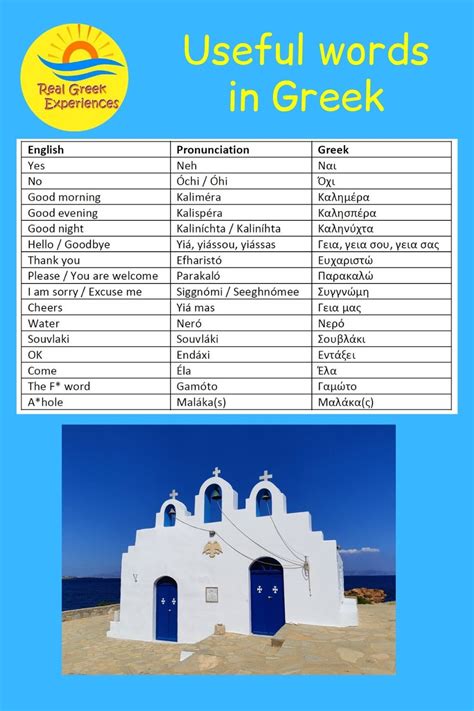 Real Greek Experiences

Useful words in Greek

| English | Pronunciation | Greek |
|---|---|---|
| Yes | Neh | Ναι |
| No | Óchi / Óhi | Όχι |
| Good morning | Kaliméra | Καλημέρα |
| Good evening | Kalispéra | Καλησπέρα |
| Good night | Kaliníchta / Kaliníhta | Καληνύχτα |
| Hello / Goodbye | Yiá, yiássou, yiássas | Γεια, γεια σου, γεια σας |
| Thank you | Efharistó | Ευχαριστώ |
| Please / You are welcome | Parakaló | Παρακαλώ |
| I am sorry / Excuse me | Siggnómi / Seeghnómee | Συγγνώμη |
| Cheers | Yiá mas | Γεια μας |
| Water | Neró | Νερό |
| Souvlaki | Souvláki | Σουβλάκι |
| OK | Endáxi | Εντάξει |
| Come | Éla | Έλα |
| The F* word | Gamóto | Γαμώτο |
| A*hole | Maláka(s) | Μαλάκα(ς) |